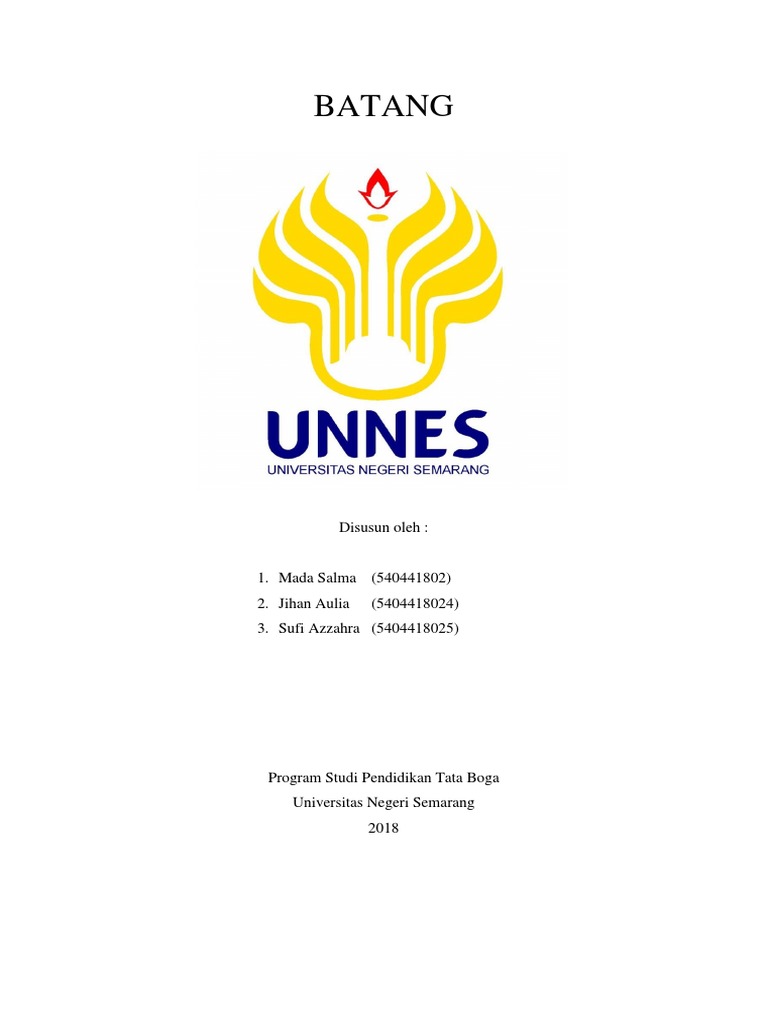 BATANG

UNNES
UNIVERSITAS NEGERI SEMARANG

Disusun oleh :

1. Mada Salma (540441802)
2. Jihan Aulia (5404418024)
3. Sufi Azzahra (5404418025)

Program Studi Pendidikan Tata Boga
Universitas Negeri Semarang
2018